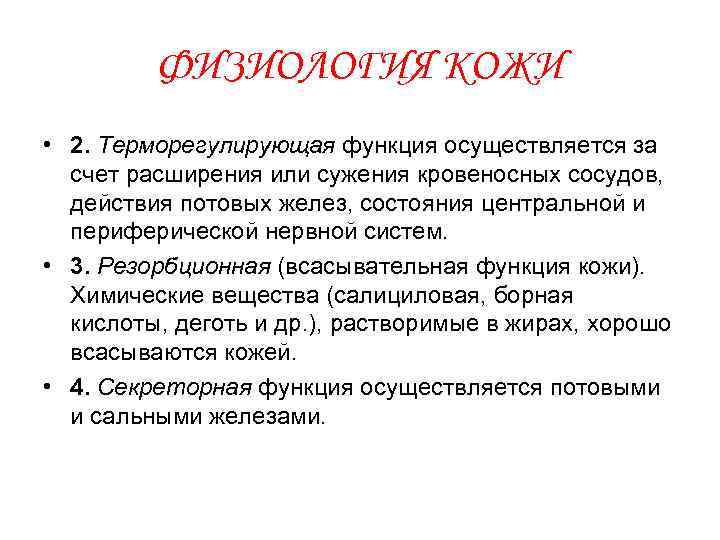 ФИЗИОЛОГИЯ КОЖИ

• 2. Терморегулирующая функция осуществляется за счет расширения или сужения кровеносных сосудов, действия потовых желез, состояния центральной и периферической нервной систем.

• 3. Резорбционная (всасывательная функция кожи). Химические вещества (салициловая, борная кислоты, деготь и др.), растворимые в жирах, хорошо всасываются кожей.

• 4. Секреторная функция осуществляется потовыми и сальными железами.